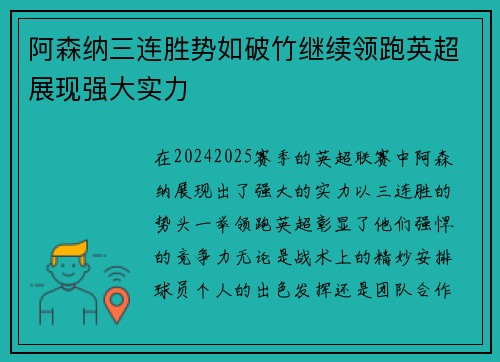 阿森纳三连胜势如破竹继续领跑英超展现强大实力

在20242025赛季的英超联赛中阿森纳展现出了强大的实力以三连胜的势头一举领跑英超彰显了他们强悍的竞争力无论是战术上的精妙安排球员个人的出色发挥还是团队合作